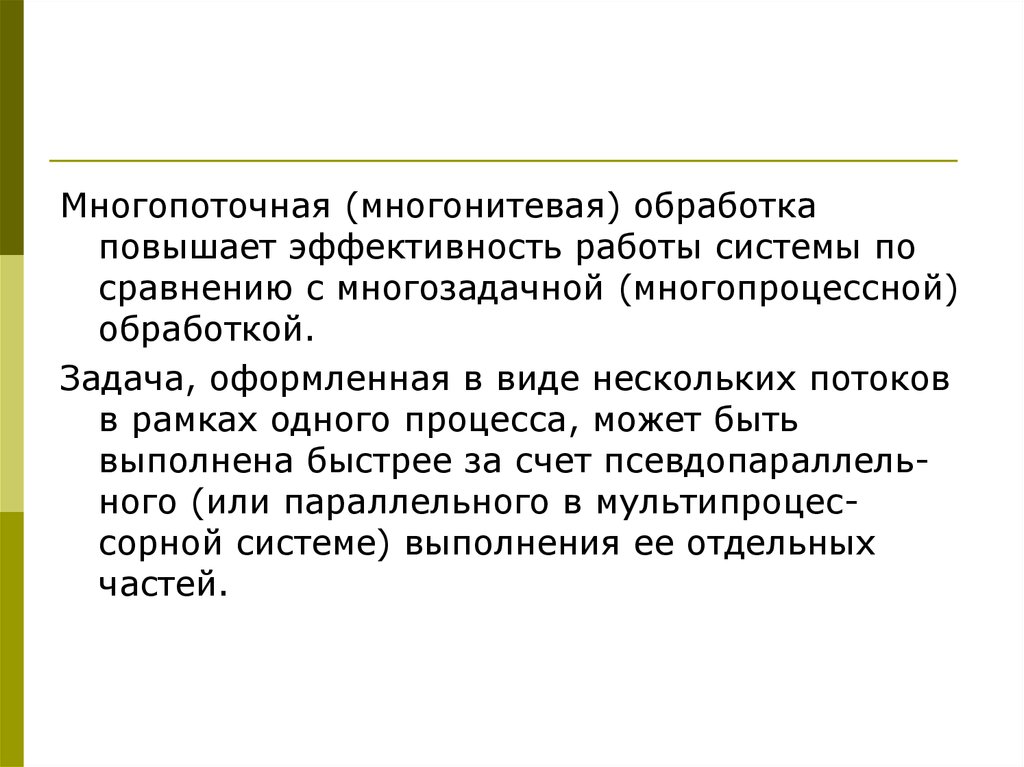 Многопоточная (многонитевая) обработка повышает эффективность работы системы по сравнению с многозадачной (многопроцессной) обработкой.

Задача, оформленная в виде нескольких потоков в рамках одного процесса, может быть выполнена быстрее за счет псевдопараллельного (или параллельного в мультипроцессорной системе) выполнения ее отдельных частей.